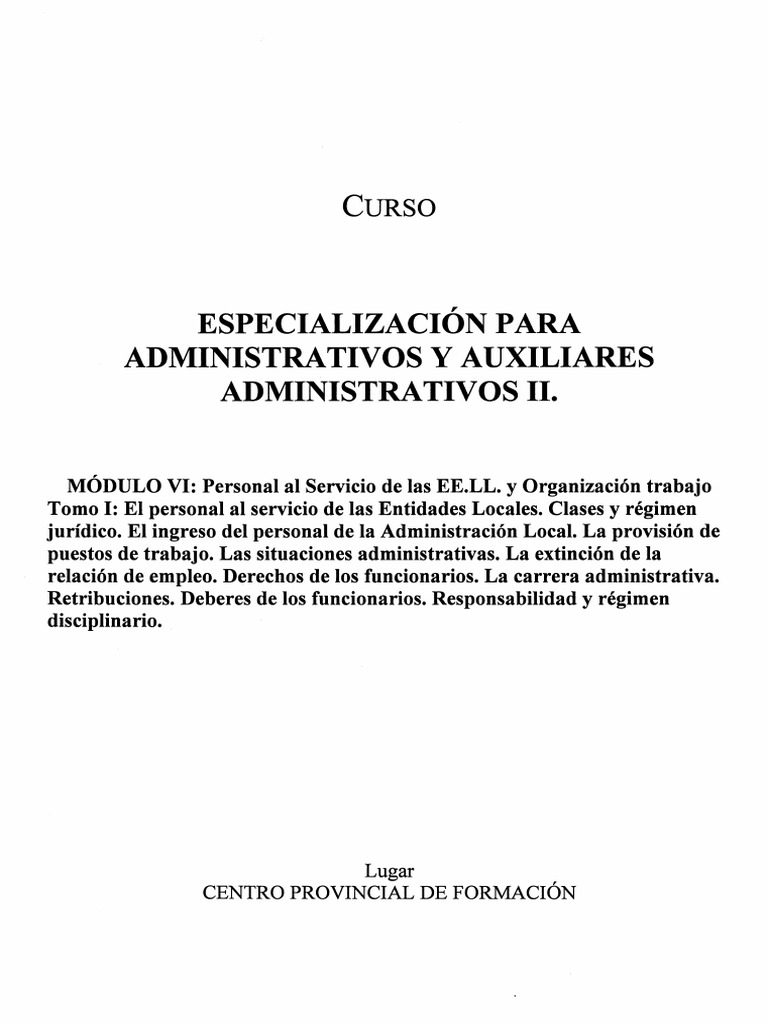 CURSO

ESPECIALIZACIÓN PARA ADMINISTRATIVOS Y AUXILIARES ADMINISTRATIVOS II.

MÓDULO VI: Personal al Servicio de las EE.LL. y Organización trabajo
Tomo I: El personal al servicio de las Entidades Locales. Clases y régimen jurídico. El ingreso del personal de la Administración Local. La provisión de puestos de trabajo. Las situaciones administrativas. La extinción de la relación de empleo. Derechos de los funcionarios. La carrera administrativa. Retribuciones. Deberes de los funcionarios. Responsabilidad y régimen disciplinario.

Lugar
CENTRO PROVINCIAL DE FORMACIÓN